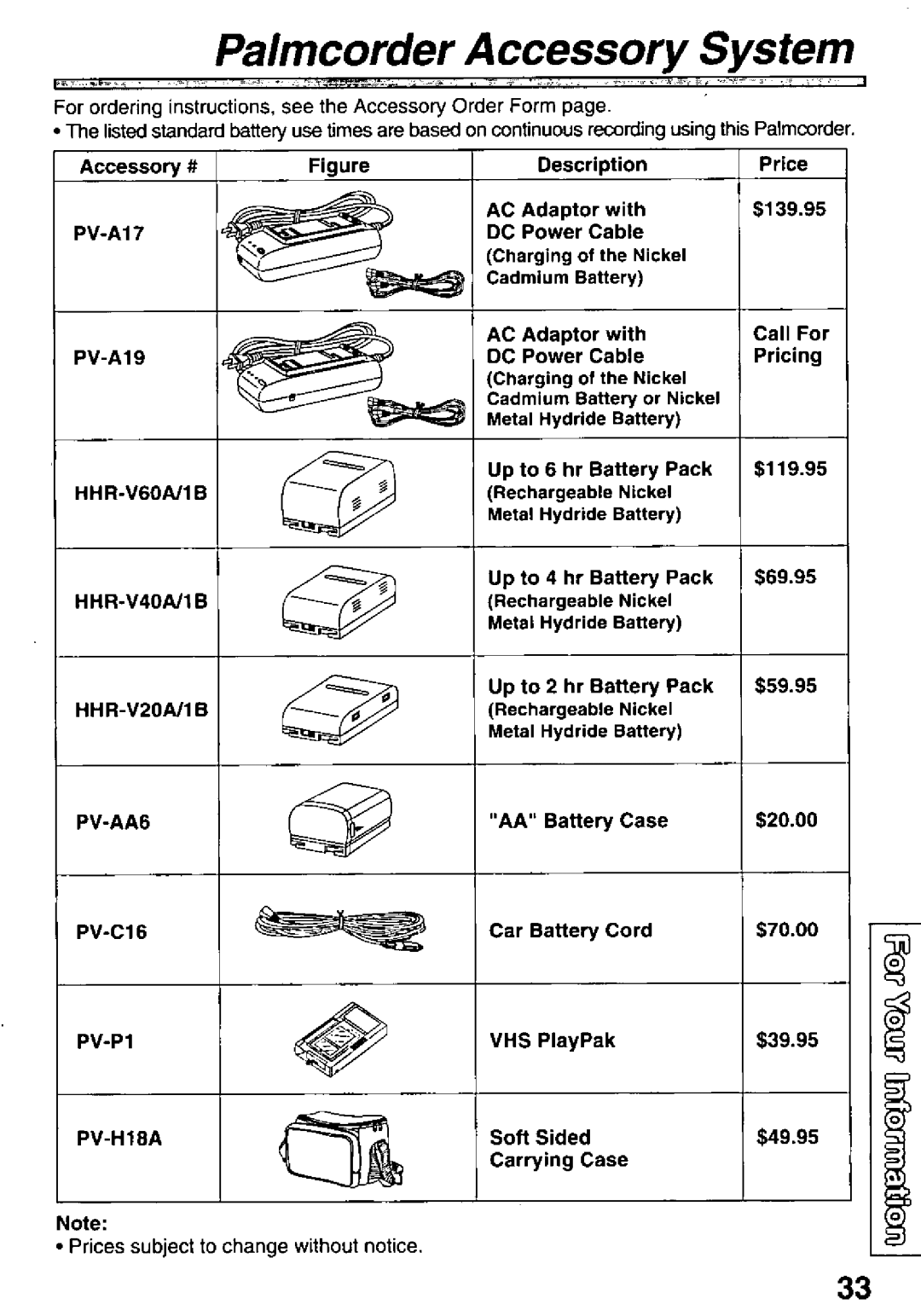 Palmcorder Accessory System

For ordering instructions, see the Accessory Order Form page.
• The listed standard battery use times are based on continuous recording using this Palmcorder.

| Accessory # | Figure | Description | Price |
|---|---|---|---|
| PV-A17 | | AC Adaptor with DC Power Cable (Charging of the Nickel Cadmium Battery) | $139.95 |
| PV-A19 | | AC Adaptor with DC Power Cable (Charging of the Nickel Cadmium Battery or Nickel Metal Hydride Battery) | Call For Pricing |
| HHR-V60A/1B | | Up to 6 hr Battery Pack (Rechargeable Nickel Metal Hydride Battery) | $119.95 |
| HHR-V40A/1B | | Up to 4 hr Battery Pack (Rechargeable Nickel Metal Hydride Battery) | $69.95 |
| HHR-V20A/1B | | Up to 2 hr Battery Pack (Rechargeable Nickel Metal Hydride Battery) | $59.95 |
| PV-AA6 | | "AA" Battery Case | $20.00 |
| PV-C16 | | Car Battery Cord | $70.00 |
| PV-P1 | | VHS PlayPak | $39.95 |
| PV-H18A | | Soft Sided Carrying Case | $49.95 |

Note:
• Prices subject to change without notice.

For Your Information

33